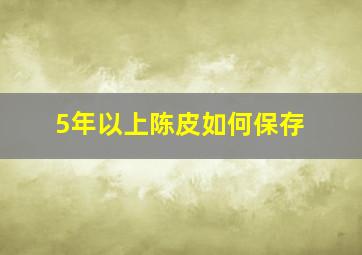 5年以上陈皮如何保存